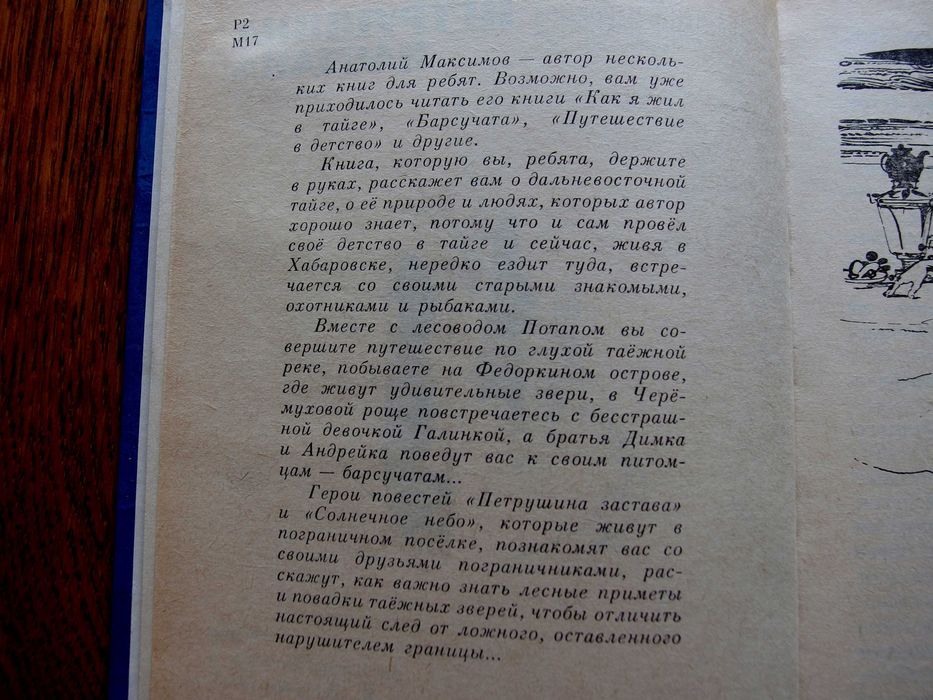 Р2
М17

Анатолий Максимов — автор нескольких книг для ребят. Возможно, вам уже приходилось читать его книги «Как я жил в тайге», «Барсучата», «Путешествие в детство» и другие.

Книга, которую вы, ребята, держите в руках, расскажет вам о дальневосточной тайге, о её природе и людях, которых автор хорошо знает, потому что и сам провёл своё детство в тайге и сейчас, живя в Хабаровске, нередко ездит туда, встречается со своими старыми знакомыми, охотниками и рыбаками.

Вместе с лесоводом Потапом вы совершите путешествие по глухой таёжной реке, побываете на Федоркином острове, где живут удивительные звери, в Черёмуховой роще повстречаетесь с бесстрашной девочкой Галинкой, а братья Димка и Андрейка поведут вас к своим питомцам — барсучатам...

Герои повестей «Петрушина застава» и «Солнечное небо», которые живут в пограничном посёлке, познакомят вас со своими друзьями пограничниками, расскажут, как важно знать лесные приметы и повадки таёжных зверей, чтобы отличить настоящий след от ложного, оставленного нарушителем границы...